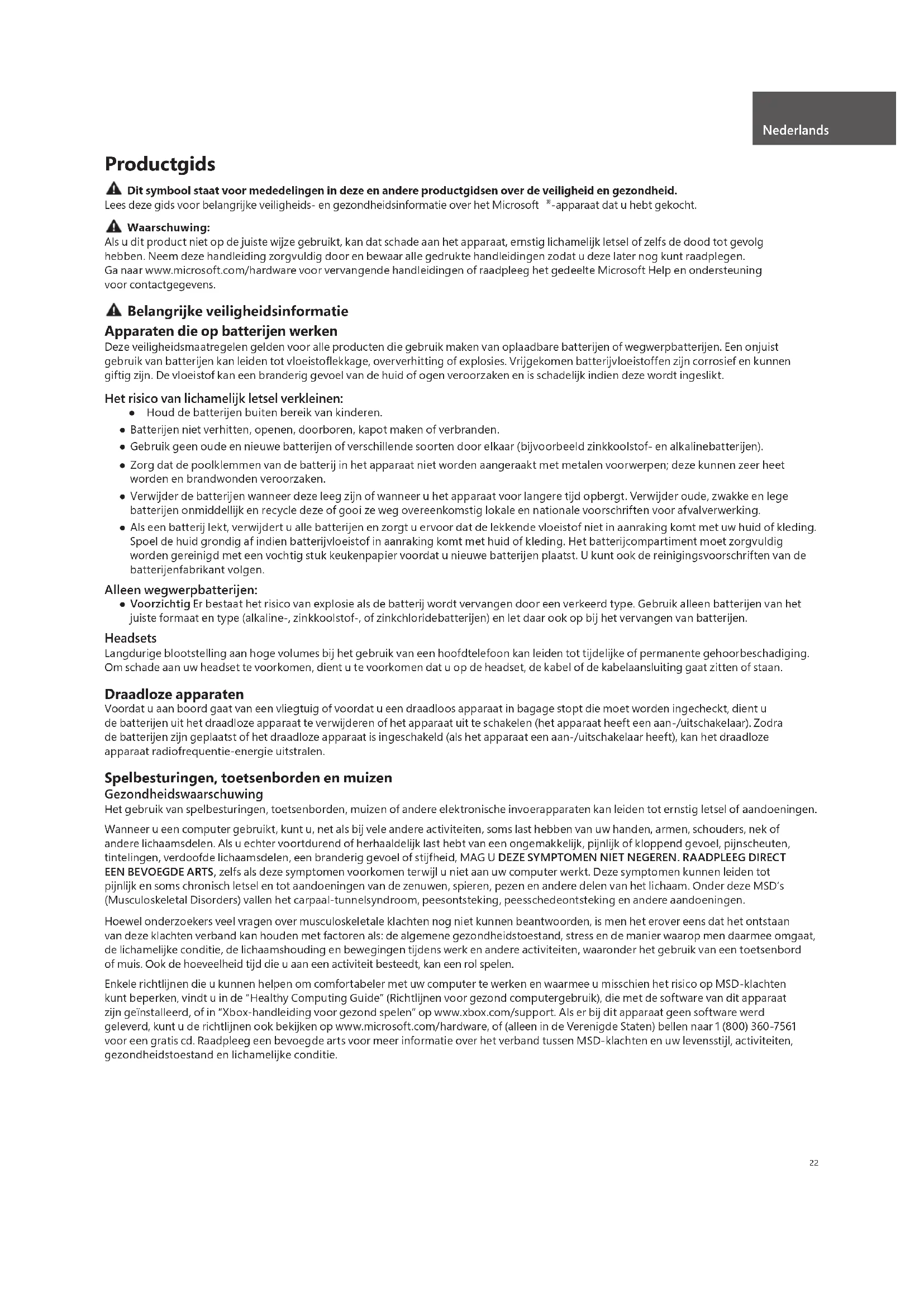 Nederlands

Productgids

Dit symbool staat voor mededelingen in deze en andere productgidsen over de veiligheid en gezondheid.
Lees deze gids voor belangrijke veiligheids- en gezondheidsinformatie over het Microsoft ®-apparaat dat u hebt gekocht.

Waarschuwing:
Als u dit product niet op de juiste wijze gebruikt, kan dat schade aan het apparaat, ernstig lichamelijk letsel of zelfs de dood tot gevolg hebben. Neem deze handleiding zorgvuldig door en bewaar alle gedrukte handleidingen zodat u deze later nog kunt raadplegen. Ga naar www.microsoft.com/hardware voor vervangende handleidingen of raadpleeg het gedeelte Microsoft Help en ondersteuning voor contactgegevens.

Belangrijke veiligheidsinformatie

Apparaten die op batterijen werken
Deze veiligheidsmaatregelen gelden voor alle producten die gebruik maken van oplaadbare batterijen of wegwerpbatterijen. Een onjuist gebruik van batterijen kan leiden tot vloeistoflekkage, oververhitting of explosies. Vrijgekomen batterijvloeistoffen zijn corrosief en kunnen giftig zijn. De vloeistof kan een branderig gevoel van de huid of ogen veroorzaken en is schadelijk indien deze wordt ingeslikt.

Het risico van lichamelijk letsel verkleinen:
• Houd de batterijen buiten bereik van kinderen.
• Batterijen niet verhitten, openen, doorboren, kapot maken of verbranden.
• Gebruik geen oude en nieuwe batterijen of verschillende soorten door elkaar (bijvoorbeeld zinkkoolstof- en alkalinebatterijen).
• Zorg dat de poolklemmen van de batterij in het apparaat niet worden aangeraakt met metalen voorwerpen; deze kunnen zeer heet worden en brandwonden veroorzaken.
• Verwijder de batterijen wanneer deze leeg zijn of wanneer u het apparaat voor langere tijd opbergt. Verwijder oude, zwakke en lege batterijen onmiddellijk en recycle deze of gooi ze weg overeenkomstig lokale en nationale voorschriften voor afvalverwerking.
• Als een batterij lekt, verwijdert u alle batterijen en zorgt u ervoor dat de lekkende vloeistof niet in aanraking komt met uw huid of kleding. Spoel de huid grondig af indien batterijvloeistof in aanraking komt met huid of kleding. Het batterijcompartiment moet zorgvuldig worden gereinigd met een vochtig stuk keukenpapier voordat u nieuwe batterijen plaatst. U kunt ook de reinigingsvoorschriften van de batterijenfabrikant volgen.

Alleen wegwerpbatterijen:
• Voorzichtig Er bestaat het risico van explosie als de batterij wordt vervangen door een verkeerd type. Gebruik alleen batterijen van het juiste formaat en type (alkaline-, zinkkoolstof-, of zinkchloridebatterijen) en let daar ook op bij het vervangen van batterijen.

Headsets
Langdurige blootstelling aan hoge volumes bij het gebruik van een hoofdtelefoon kan leiden tot tijdelijke of permanente gehoorbeschadiging. Om schade aan uw headset te voorkomen, dient u te voorkomen dat u op de headset, de kabel of de kabelaansluiting gaat zitten of staan.

Draadloze apparaten
Voordat u aan boord gaat van een vliegtuig of voordat u een draadloos apparaat in bagage stopt die moet worden ingecheckt, dient u de batterijen uit het draadloze apparaat te verwijderen of het apparaat uit te schakelen (het apparaat heeft een aan-/uitschakelaar). Zodra de batterijen zijn geplaatst of het draadloze apparaat is ingeschakeld (als het apparaat een aan-/uitschakelaar heeft), kan het draadloze apparaat radiofrequentie-energie uitstralen.

Spelbesturingen, toetsenborden en muizen
Gezondheidswaarschuwing
Het gebruik van spelbesturingen, toetsenborden, muizen of andere elektronische invoerapparaten kan leiden tot ernstig letsel of aandoeningen.

Wanneer u een computer gebruikt, kunt u, net als bij vele andere activiteiten, soms last hebben van uw handen, armen, schouders, nek of andere lichaamsdelen. Als u echter voortdurend of herhaaldelijk last hebt van een ongemakkelijk, pijnlijk of kloppend gevoel, pijnscheuten, tintelingen, verdoofde lichaamsdelen, een branderig gevoel of stijfheid, MAG U DEZE SYMPTOMEN NIET NEGEREN. RAADPLEEG DIRECT EEN BEVOEGDE ARTS, zelfs als deze symptomen voorkomen terwijl u niet aan uw computer werkt. Deze symptomen kunnen leiden tot pijnlijk en soms chronisch letsel en tot aandoeningen van de zenuwen, spieren, pezen en andere delen van het lichaam. Onder deze MSD's (Musculoskeletal Disorders) vallen het carpaal-tunnelsyndroom, peesontsteking, peesschedeontsteking en andere aandoeningen.

Hoewel onderzoekers veel vragen over musculoskeletale klachten nog niet kunnen beantwoorden, is men het erover eens dat het ontstaan van deze klachten verband kan houden met factoren als: de algemene gezondheidstoestand, stress en de manier waarop men daarmee omgaat, de lichamelijke conditie, de lichaamshouding en bewegingen tijdens werk en andere activiteiten, waaronder het gebruik van een toetsenbord of muis. Ook de hoeveelheid tijd die u aan een activiteit besteedt, kan een rol spelen.

Enkele richtlijnen die u kunnen helpen om comfortabeler met uw computer te werken en waarmee u misschien het risico op MSD-klachten kunt beperken, vindt u in de "Healthy Computing Guide" (Richtlijnen voor gezond computergebruik), die met de software van dit apparaat zijn geïnstalleerd, of in "Xbox-handleiding voor gezond spelen" op www.xbox.com/support. Als er bij dit apparaat geen software werd geleverd, kunt u de richtlijnen ook bekijken op www.microsoft.com/hardware, of (alleen in de Verenigde Staten) bellen naar 1 (800) 360-7561 voor een gratis cd. Raadpleeg een bevoegde arts voor meer informatie over het verband tussen MSD-klachten en uw levensstijl, activiteiten, gezondheidstoestand en lichamelijke conditie.

22